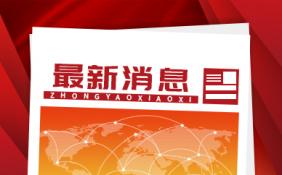 最新消息
ZHONGYAOXIAOXI